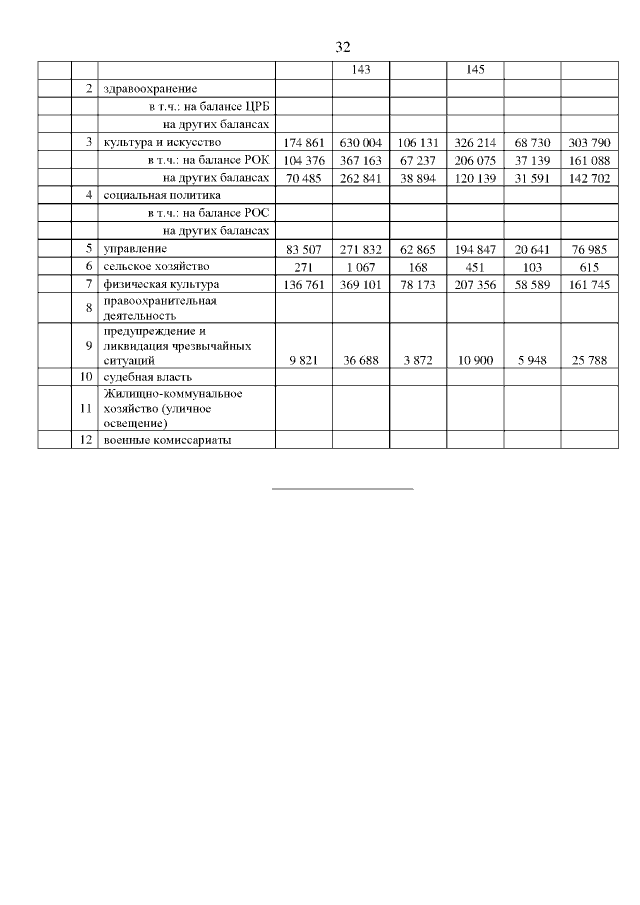 32

| | | | | | | | | |
|---|---|---|---|---|---|---|---|---|
| | | | | 143 | | 145 | | |
| | 2 | здравоохранение | | | | | | |
| | | в т.ч.: на балансе ЦРБ | | | | | | |
| | | на других балансах | | | | | | |
| | 3 | культура и искусство | 174 861 | 630 004 | 106 131 | 326 214 | 68 730 | 303 790 |
| | | в т.ч.: на балансе РОК | 104 376 | 367 163 | 67 237 | 206 075 | 37 139 | 161 088 |
| | | на других балансах | 70 485 | 262 841 | 38 894 | 120 139 | 31 591 | 142 702 |
| | 4 | социальная политика | | | | | | |
| | | в т.ч.: на балансе РОС | | | | | | |
| | | на других балансах | | | | | | |
| | 5 | управление | 83 507 | 271 832 | 62 865 | 194 847 | 20 641 | 76 985 |
| | 6 | сельское хозяйство | 271 | 1 067 | 168 | 451 | 103 | 615 |
| | 7 | физическая культура | 136 761 | 369 101 | 78 173 | 207 356 | 58 589 | 161 745 |
| | 8 | правоохранительная деятельность | | | | | | |
| | 9 | предупреждение и ликвидация чрезвычайных ситуаций | 9 821 | 36 688 | 3 872 | 10 900 | 5 948 | 25 788 |
| | 10 | судебная власть | | | | | | |
| | 11 | Жилищно-коммунальное хозяйство (уличное освещение) | | | | | | |
| | 12 | военные комиссариаты | | | | | | |